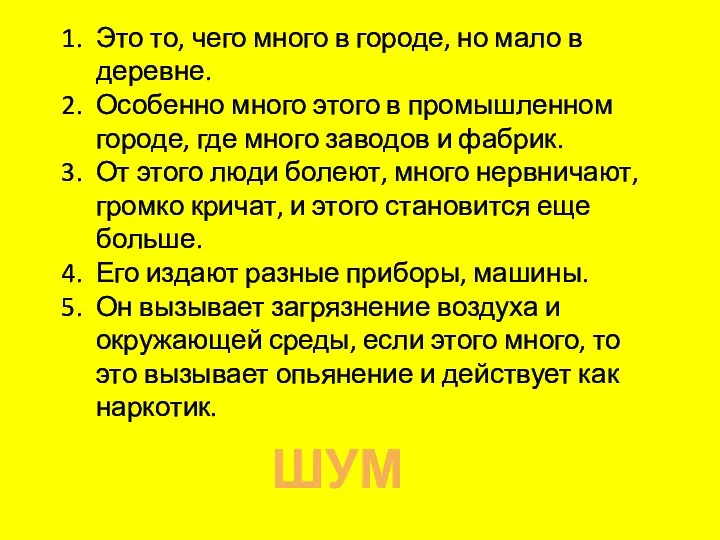 1. Это то, чего много в городе, но мало в деревне.
2. Особенно много этого в промышленном городе, где много заводов и фабрик.
3. От этого люди болеют, много нервничают, громко кричат, и этого становится еще больше.
4. Его издают разные приборы, машины.
5. Он вызывает загрязнение воздуха и окружающей среды, если этого много, то это вызывает опьянение и действует как наркотик.

ШУМ